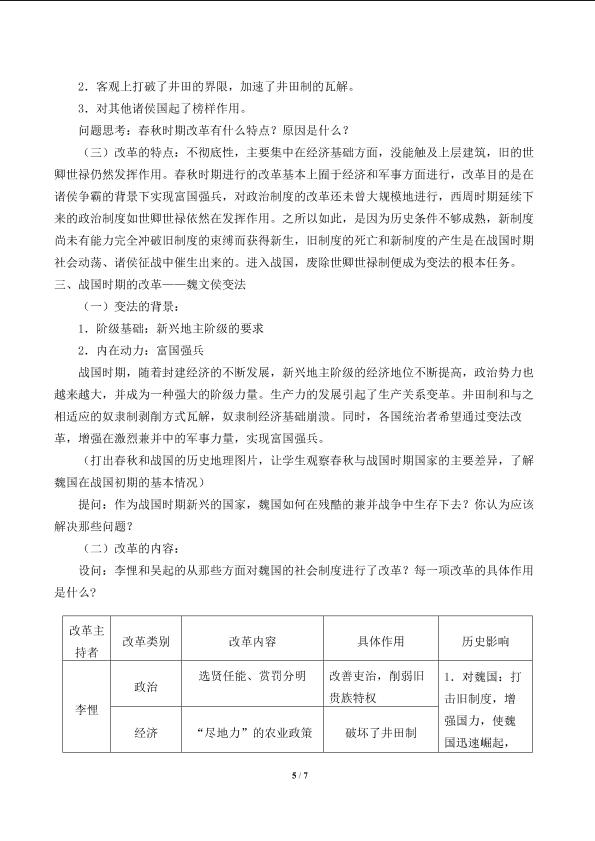 2．客观上打破了井田的界限，加速了井田制的瓦解。

3．对其他诸侯国起了榜样作用。

问题思考：春秋时期改革有什么特点？原因是什么？

（三）改革的特点：不彻底性，主要集中在经济基础方面，没能触及上层建筑，旧的世卿世禄仍然发挥作用。春秋时期进行的改革基本上囿于经济和军事方面进行，改革目的是在诸侯争霸的背景下实现富国强兵，对政治制度的改革还未曾大规模地进行，西周时期延续下来的政治制度如世卿世禄依然在发挥作用。之所以如此，是因为历史条件不够成熟，新制度尚未有能力完全冲破旧制度的束缚而获得新生，旧制度的死亡和新制度的产生是在战国时期社会动荡、诸侯征战中催生出来的。进入战国，废除世卿世禄制便成为变法的根本任务。

三、战国时期的改革——魏文侯变法

（一）变法的背景：

1．阶级基础：新兴地主阶级的要求

2．内在动力：富国强兵

战国时期，随着封建经济的不断发展，新兴地主阶级的经济地位不断提高，政治势力也越来越大，并成为一种强大的阶级力量。生产力的发展引起了生产关系变革。井田制和与之相适应的奴隶制剥削方式瓦解，奴隶制经济基础崩溃。同时，各国统治者希望通过变法改革，增强在激烈兼并中的军事力量，实现富国强兵。

（打出春秋和战国的历史地理图片，让学生观察春秋与战国时期国家的主要差异，了解魏国在战国初期的基本情况）

提问：作为战国时期新兴的国家，魏国如何在残酷的兼并战争中生存下去？你认为应该解决那些问题？

（二）改革的内容：

设问：李悝和吴起的从那些方面对魏国的社会制度进行了改革？每一项改革的具体作用是什么？

| 改革主持者 | 改革类别 | 改革内容 | 具体作用 | 历史影响 |
|---|---|---|---|---|
| 李悝 | 政治 | 选贤任能、赏罚分明 | 改善吏治，削弱旧贵族特权 | 1．对魏国：打击旧制度，增强国力，使魏国迅速崛起， |
| | 经济 | “尽地力”的农业政策 | 破坏了井田制 | |

5 / 7